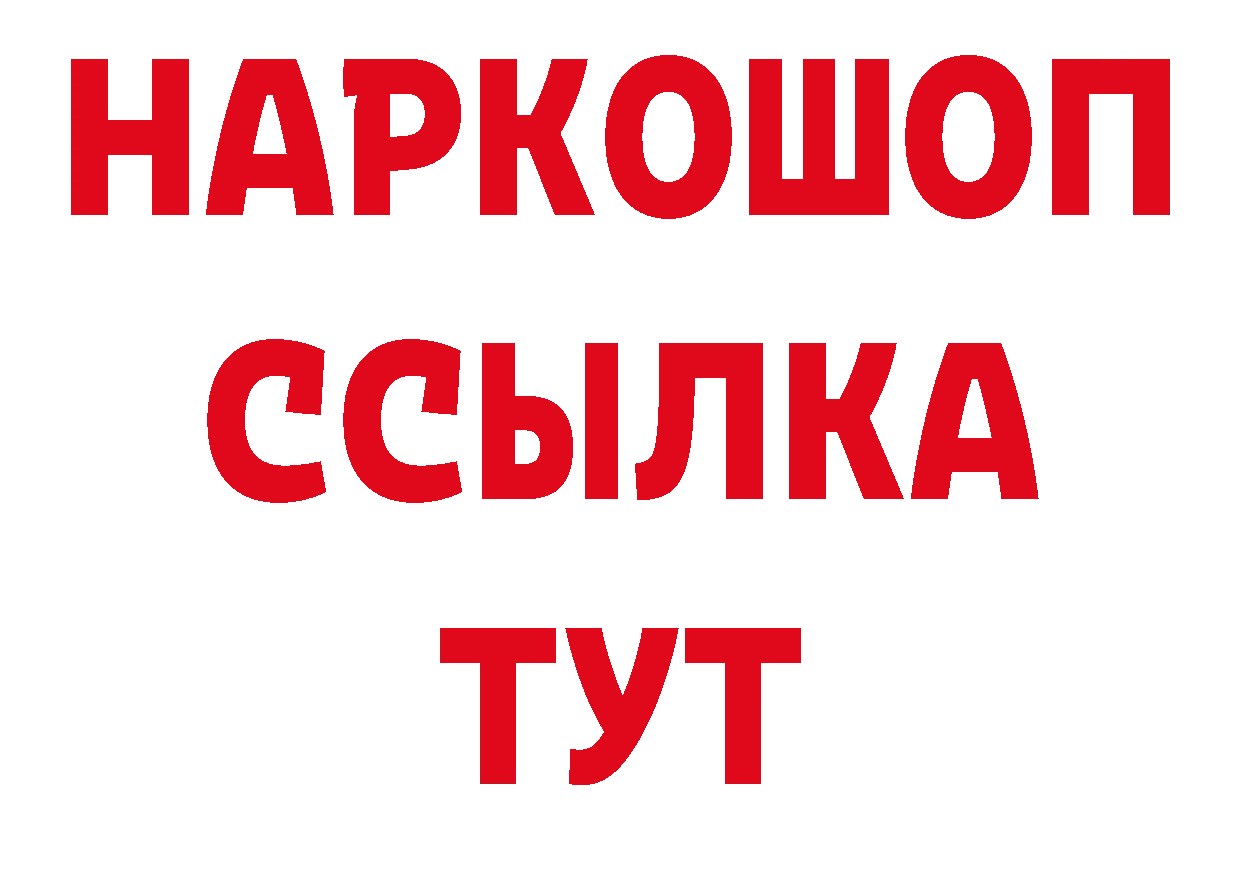 НАРКОШОП
ССЫЛКА
ТУТ